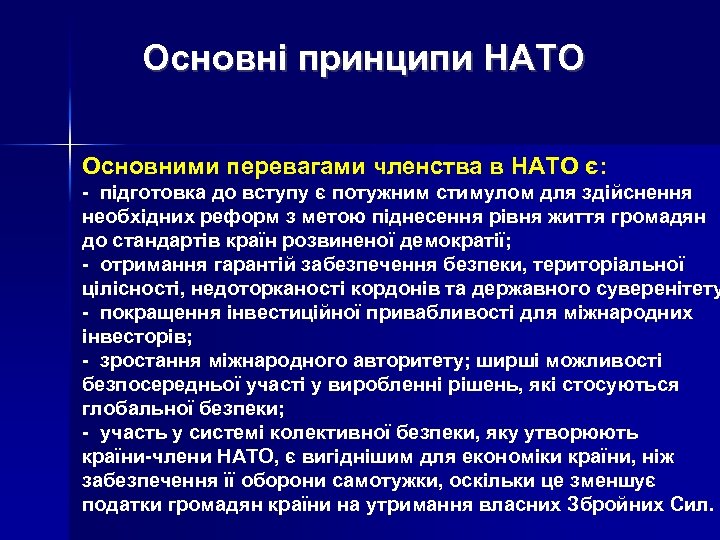 Основні принципи НАТО

Основними перевагами членства в НАТО є:
- підготовка до вступу є потужним стимулом для здійснення необхідних реформ з метою піднесення рівня життя громадян до стандартів країн розвиненої демократії;
- отримання гарантій забезпечення безпеки, територіальної цілісності, недоторканості кордонів та державного суверенітету
- покращення інвестиційної привабливості для міжнародних інвесторів;
- зростання міжнародного авторитету; ширші можливості безпосередньої участі у виробленні рішень, які стосуються глобальної безпеки;
- участь у системі колективної безпеки, яку утворюють країни-члени НАТО, є вигіднішим для економіки країни, ніж забезпечення її оборони самотужки, оскільки це зменшує податки громадян країни на утримання власних Збройних Сил.